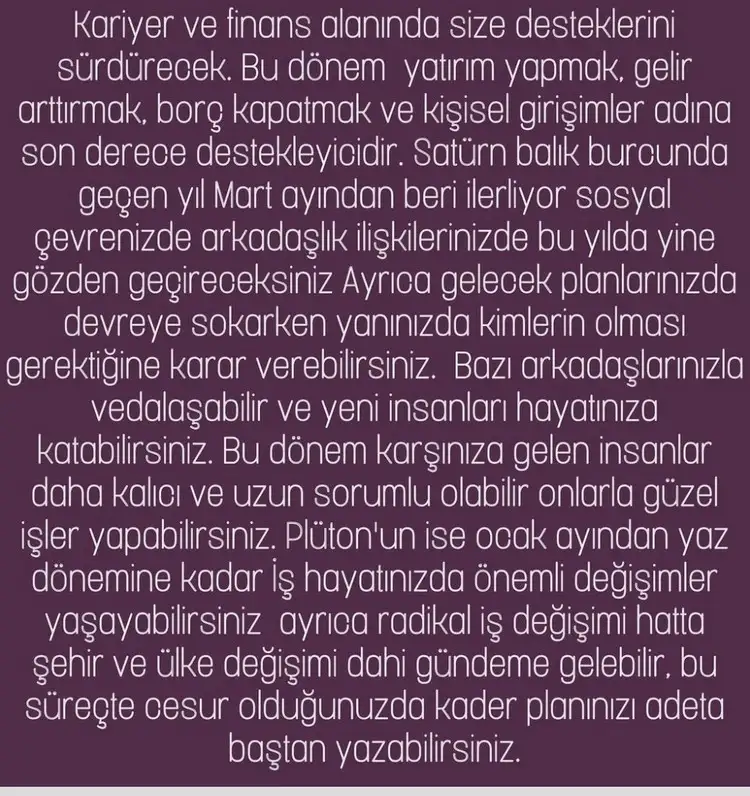 Kariyer ve finans alanında size desteklerini sürdürecek. Bu dönem yatırım yapmak, gelir arttırmak, borç kapatmak ve kişisel girişimler adına son derece destekleyicidir. Satürn balık burcunda geçen yıl Mart ayından beri ilerliyor sosyal çevrenizde arkadaşlık ilişkilerinizde bu yılda yine gözden geçireceksiniz Ayrıca gelecek planlarınızda devreye sokarken yanınızda kimlerin olması gerektiğine karar verebilirsiniz. Bazı arkadaşlarınızla vedalaşabilir ve yeni insanları hayatınıza katabilirsiniz. Bu dönem karşınıza gelen insanlar daha kalıcı ve uzun sorumlu olabilir onlarla güzel işler yapabilirsiniz. Plüton'un ise ocak ayından yaz dönemine kadar İş hayatınızda önemli değişimler yaşayabilirsiniz ayrıca radikal iş değişimi hatta şehir ve ülke değişimi dahi gündeme gelebilir, bu süreçte cesur olduğunuzda kader planınızı adeta baştan yazabilirsiniz.